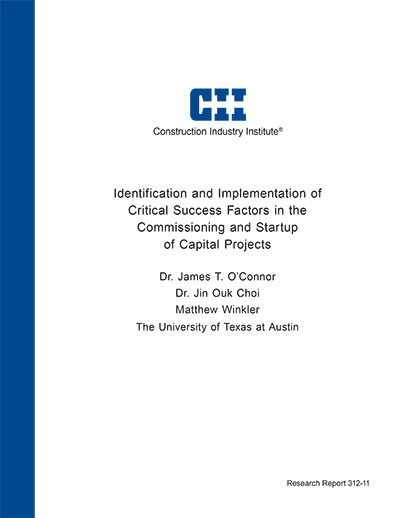 CII

Construction Industry Institute®

Identification and Implementation of Critical Success Factors in the Commissioning and Startup of Capital Projects

Dr. James T. O'Connor
Dr. Jin Ouk Choi
Matthew Winkler
The University of Texas at Austin

Research Report 312-11